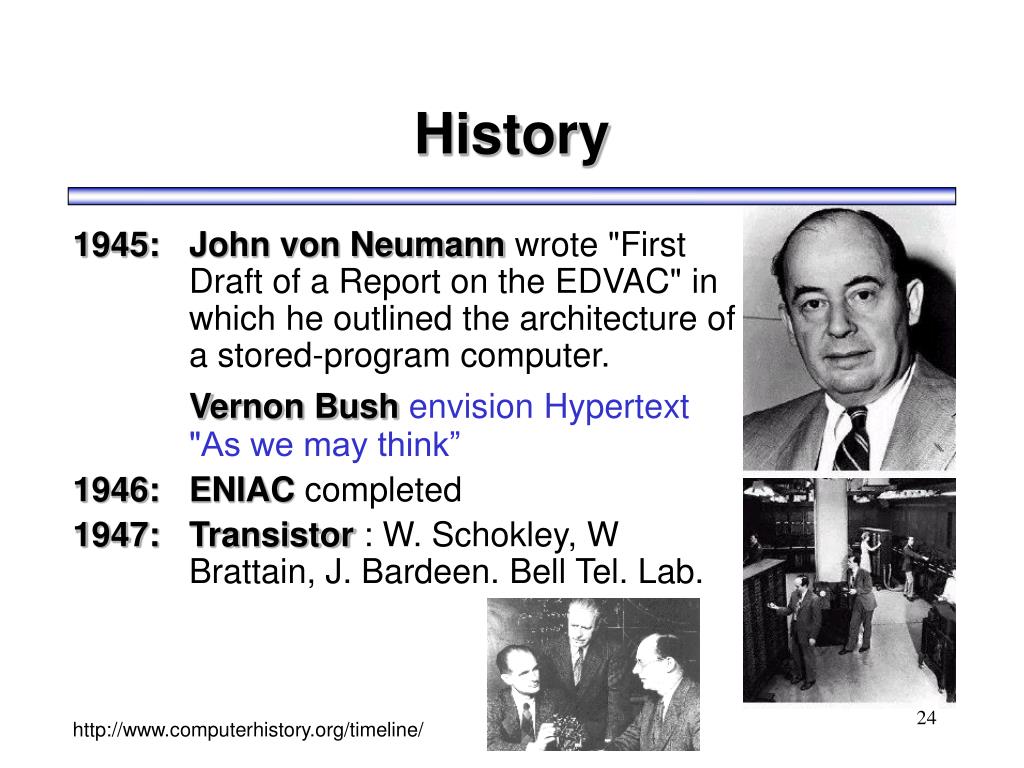 History

1945: John von Neumann wrote "First Draft of a Report on the EDVAC" in which he outlined the architecture of a stored-program computer.

Vernon Bush envision Hypertext "As we may think”

1946: ENIAC completed

1947: Transistor : W. Schokley, W Brattain, J. Bardeen. Bell Tel. Lab.

http://www.computerhistory.org/timeline/

24